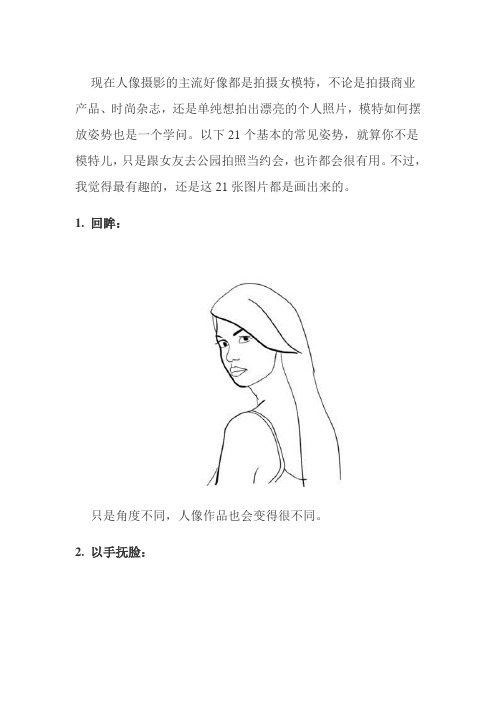 现在人像摄影的主流好像都是拍摄女模特，不论是拍摄商业产品、时尚杂志，还是单纯想拍出漂亮的个人照片，模特如何摆放姿势也是一个学问。以下 21 个基本的常见姿势，就算你不是模特儿，只是跟女友去公园拍照当约会，也许都会很有用。不过，我觉得最有趣的，还是这 21 张图片都是画出来的。

1. 回眸：

只是角度不同，人像作品也会变得很不同。

2. 以手抚脸：